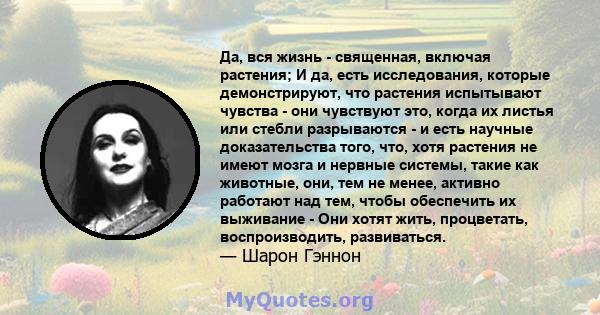 Да, вся жизнь - священная, включая растения; И да, есть исследования, которые демонстрируют, что растения испытывают чувства - они чувствуют это, когда их листья или стебли разрываются - и есть научные доказательства того, что, хотя растения не имеют мозга и нервные системы, такие как животные, они, тем не менее, активно работают над тем, чтобы обеспечить их выживание - Они хотят жить, процветать, воспроизводить, развиваться.
— Шарон Гэннон

MyQuotes.org